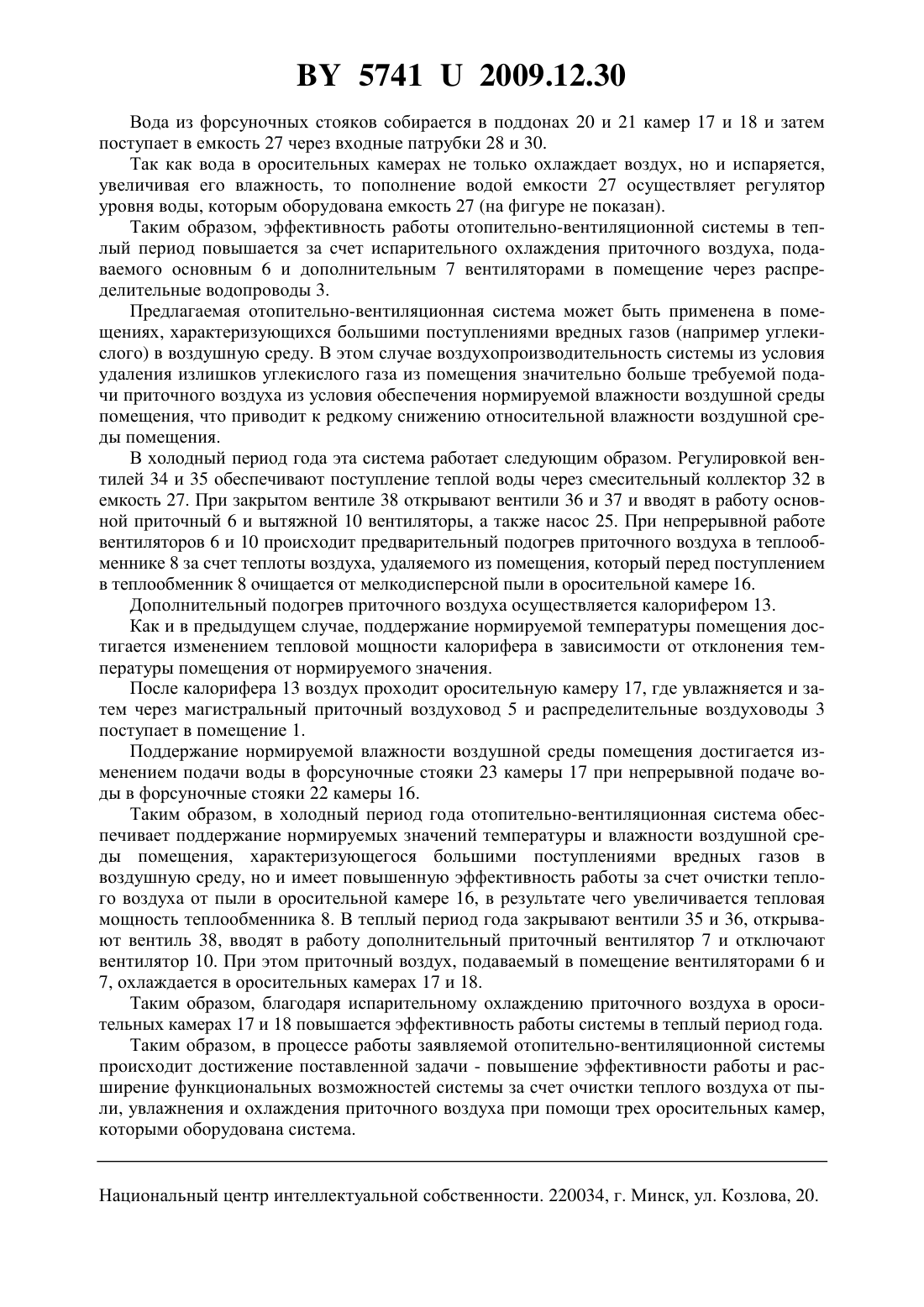 BY 5741 U 2009.12.30

Вода из форсуночных стояков собирается в поддонах 20 и 21 камер 17 и 18 и затем поступает в емкость 27 через входные патрубки 28 и 30.

Так как вода в оросительных камерах не только охлаждает воздух, но и испаряется, увеличивая его влажность, то пополнение водой емкости 27 осуществляет регулятор уровня воды, которым оборудована емкость 27 (на фигуре не показан).

Таким образом, эффективность работы отопительно-вентиляционной системы в теплый период повышается за счет испарительного охлаждения приточного воздуха, подаваемого основным 6 и дополнительным 7 вентиляторами в помещение через распределительные водопроводы 3.

Предлагаемая отопительно-вентиляционная система может быть применена в помещениях, характеризующихся большими поступлениями вредных газов (например углекислого) в воздушную среду. В этом случае воздухопроизводительность системы из условия удаления излишков углекислого газа из помещения значительно больше требуемой подачи приточного воздуха из условия обеспечения нормируемой влажности воздушной среды помещения, что приводит к редкому снижению относительной влажности воздушной среды помещения.

В холодный период года эта система работает следующим образом. Регулировкой вентилей 34 и 35 обеспечивают поступление теплой воды через смесительный коллектор 32 в емкость 27. При закрытом вентиле 38 открывают вентили 36 и 37 и вводят в работу основной приточный 6 и вытяжной 10 вентиляторы, а также насос 25. При непрерывной работе вентиляторов 6 и 10 происходит предварительный подогрев приточного воздуха в теплообменнике 8 за счет теплоты воздуха, удаляемого из помещения, который перед поступлением в теплообменник 8 очищается от мелкодисперсной пыли в оросительной камере 16.

Дополнительный подогрев приточного воздуха осуществляется калорифером 13.

Как и в предыдущем случае, поддержание нормируемой температуры помещения достигается изменением тепловой мощности калорифера в зависимости от отклонения температуры помещения от нормируемого значения.

После калорифера 13 воздух проходит оросительную камеру 17, где увлажняется и затем через магистральный приточный воздуховод 5 и распределительные воздуховоды 3 поступает в помещение 1.

Поддержание нормируемой влажности воздушной среды помещения достигается изменением подачи воды в форсуночные стояки 23 камеры 17 при непрерывной подаче воды в форсуночные стояки 22 камеры 16.

Таким образом, в холодный период года отопительно-вентиляционная система обеспечивает поддержание нормируемых значений температуры и влажности воздушной среды помещения, характеризующегося большими поступлениями вредных газов в воздушную среду, но и имеет повышенную эффективность работы за счет очистки теплого воздуха от пыли в оросительной камере 16, в результате чего увеличивается тепловая мощность теплообменника 8. В теплый период года закрывают вентили 35 и 36, открывают вентиль 38, вводят в работу дополнительный приточный вентилятор 7 и отключают вентилятор 10. При этом приточный воздух, подаваемый в помещение вентиляторами 6 и 7, охлаждается в оросительных камерах 17 и 18.

Таким образом, благодаря испарительному охлаждению приточного воздуха в оросительных камерах 17 и 18 повышается эффективность работы системы в теплый период года.

Таким образом, в процессе работы заявляемой отопительно-вентиляционной системы происходит достижение поставленной задачи - повышение эффективности работы и расширение функциональных возможностей системы за счет очистки теплого воздуха от пыли, увлажнения и охлаждения приточного воздуха при помощи трех оросительных камер, которыми оборудована система.

Национальный центр интеллектуальной собственности. 220034, г. Минск, ул. Козлова, 20.